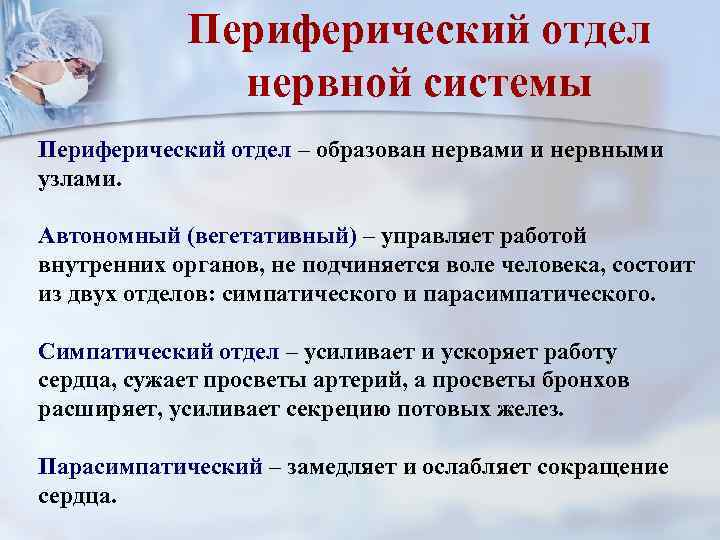 Периферический отдел нервной системы

Периферический отдел – образован нервами и нервными узлами.

Автономный (вегетативный) – управляет работой внутренних органов, не подчиняется воле человека, состоит из двух отделов: симпатического и парасимпатического.

Симпатический отдел – усиливает и ускоряет работу сердца, сужает просветы артерий, а просветы бронхов расширяет, усиливает секрецию потовых желез.

Парасимпатический – замедляет и ослабляет сокращение сердца.